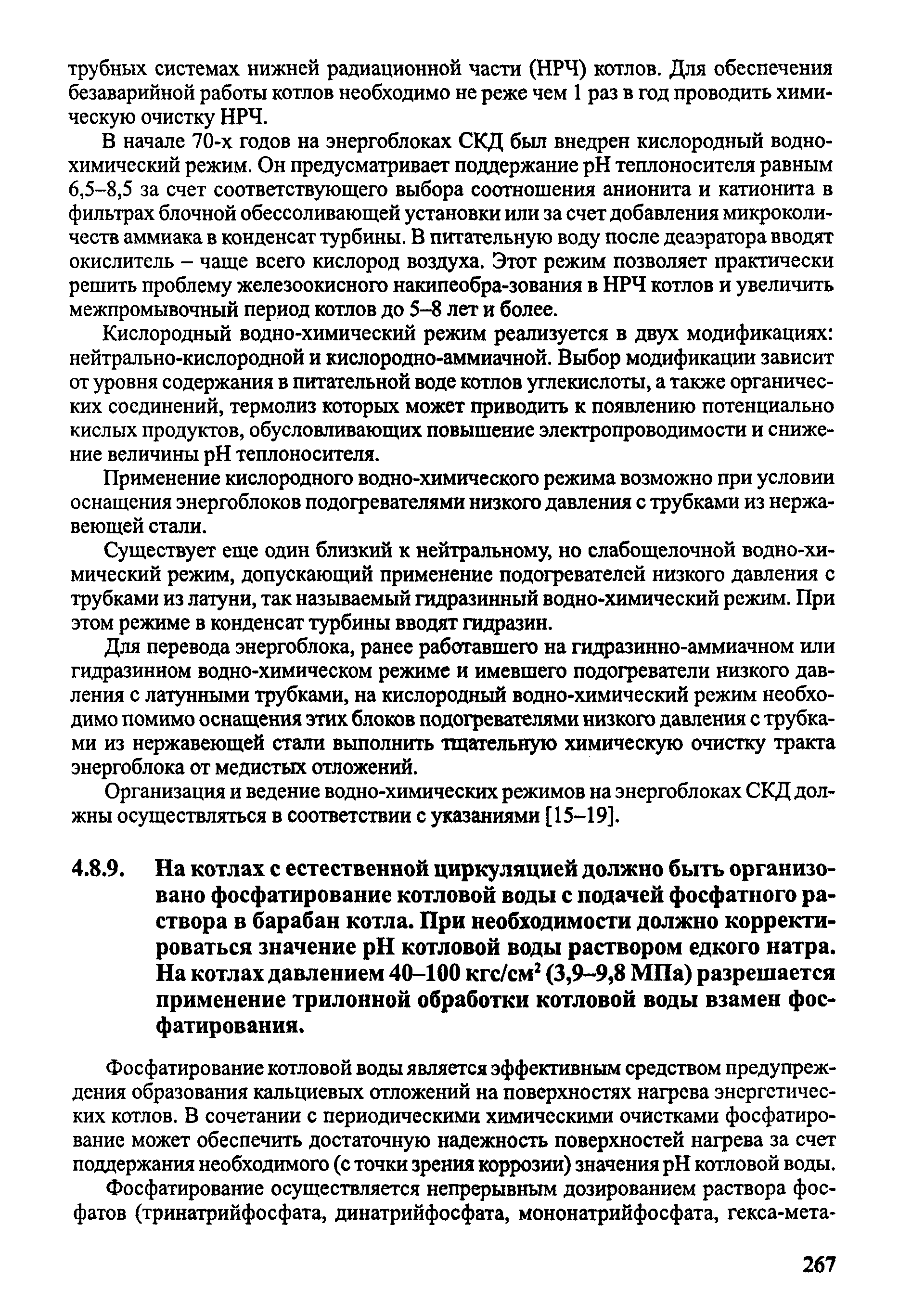 трубных системах нижней радиационной части (НРЧ) котлов. Для обеспечения безаварийной работы котлов необходимо не реже чем 1 раз в год проводить химическую очистку НРЧ.

В начале 70-х годов на энергоблоках СКД был внедрен кислородный водно-химический режим. Он предусматривает поддержание pH теплоносителя равным 6,5–8,5 за счет соответствующего выбора соотношения анионита и катионита в фильтрах блочной обессоливающей установки или за счет добавления микроколичеств аммиака в конденсат турбины. В питательную воду после деаэратора вводят окислитель – чаще всего кислород воздуха. Этот режим позволяет практически решить проблему железоокисного накипеобра-зования в НРЧ котлов и увеличить межпромывочный период котлов до 5–8 лет и более.

Кислородный водно-химический режим реализуется в двух модификациях: нейтрально-кислородной и кислородно-аммиачной. Выбор модификации зависит от уровня содержания в питательной воде котлов углекислоты, а также органических соединений, термолиз которых может приводить к появлению потенциально кислых продуктов, обусловливающих повышение электропроводимости и снижение величины pH теплоносителя.

Применение кислородного водно-химического режима возможно при условии оснащения энергоблоков подогревателями низкого давления с трубками из нержавеющей стали.

Существует еще один близкий к нейтральному, но слабощелочной водно-химический режим, допускающий применение подогревателей низкого давления с трубками из латуни, так называемый гидразинный водно-химический режим. При этом режиме в конденсат турбины вводят гидразин.

Для перевода энергоблока, ранее работавшего на гидразинно-аммиачном или гидразинном водно-химическом режиме и имевшего подогреватели низкого давления с латунными трубками, на кислородный водно-химический режим необходимо помимо оснащения этих блоков подогревателями низкого давления с трубками из нержавеющей стали выполнить тщательную химическую очистку тракта энергоблока от медистых отложений.

Организация и ведение водно-химических режимов на энергоблоках СКД должны осуществляться в соответствии с указаниями [15–19].

4.8.9. На котлах с естественной циркуляцией должно быть организовано фосфатирование котловой воды с подачей фосфатного раствора в барабан котла. При необходимости должно корректироваться значение pH котловой воды раствором едкого натра. На котлах давлением 40–100 кгс/см$^2$ (3,9–9,8 МПа) разрешается применение трилонной обработки котловой воды взамен фосфатирования.

Фосфатирование котловой воды является эффективным средством предупреждения образования кальциевых отложений на поверхностях нагрева энергетических котлов. В сочетании с периодическими химическими очистками фосфатирование может обеспечить достаточную надежность поверхностей нагрева за счет поддержания необходимого (с точки зрения коррозии) значения pH котловой воды.

Фосфатирование осуществляется непрерывным дозированием раствора фосфатов (тринатрийфосфата, динатрийфосфата, мононатрийфосфата, гекса-мета-

267